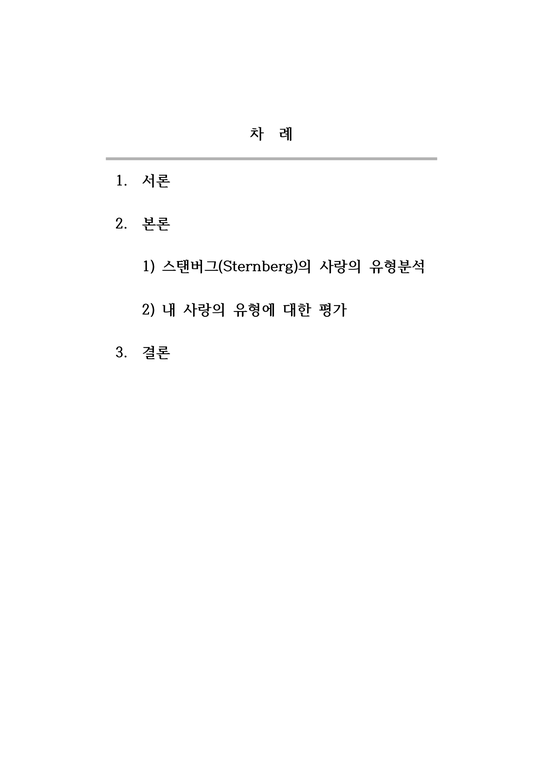 차 례

1. 서론

2. 본론

1) 스탠버그(Sternberg)의 사랑의 유형분석

2) 내 사랑의 유형에 대한 평가

3. 결론